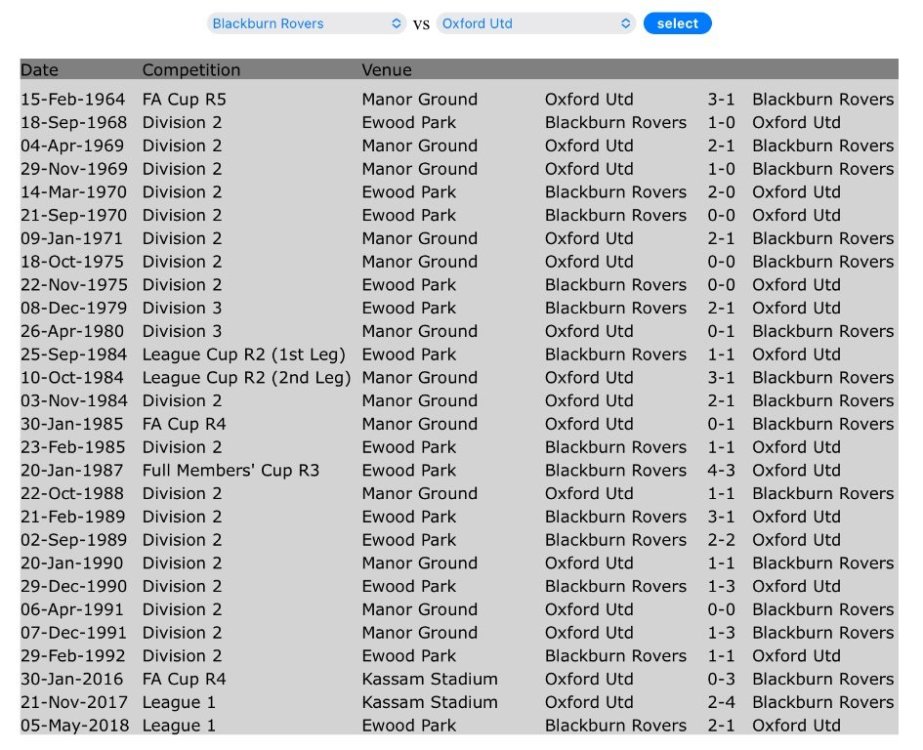 Blackburn Rovers vs Oxford Utd select

| Date | Competition | Venue | | | |
|---|---|---|---|---|---|
| 15-Feb-1964 | FA Cup R5 | Manor Ground | Oxford Utd | 3-1 | Blackburn Rovers |
| 18-Sep-1968 | Division 2 | Ewood Park | Blackburn Rovers | 1-0 | Oxford Utd |
| 04-Apr-1969 | Division 2 | Manor Ground | Oxford Utd | 2-1 | Blackburn Rovers |
| 29-Nov-1969 | Division 2 | Manor Ground | Oxford Utd | 1-0 | Blackburn Rovers |
| 14-Mar-1970 | Division 2 | Ewood Park | Blackburn Rovers | 2-0 | Oxford Utd |
| 21-Sep-1970 | Division 2 | Ewood Park | Blackburn Rovers | 0-0 | Oxford Utd |
| 09-Jan-1971 | Division 2 | Manor Ground | Oxford Utd | 2-1 | Blackburn Rovers |
| 18-Oct-1975 | Division 2 | Manor Ground | Oxford Utd | 0-0 | Blackburn Rovers |
| 22-Nov-1975 | Division 2 | Ewood Park | Blackburn Rovers | 0-0 | Oxford Utd |
| 08-Dec-1979 | Division 3 | Ewood Park | Blackburn Rovers | 2-1 | Oxford Utd |
| 26-Apr-1980 | Division 3 | Manor Ground | Oxford Utd | 0-1 | Blackburn Rovers |
| 25-Sep-1984 | League Cup R2 (1st Leg) | Ewood Park | Blackburn Rovers | 1-1 | Oxford Utd |
| 10-Oct-1984 | League Cup R2 (2nd Leg) | Manor Ground | Oxford Utd | 3-1 | Blackburn Rovers |
| 03-Nov-1984 | Division 2 | Manor Ground | Oxford Utd | 2-1 | Blackburn Rovers |
| 30-Jan-1985 | FA Cup R4 | Manor Ground | Oxford Utd | 0-1 | Blackburn Rovers |
| 23-Feb-1985 | Division 2 | Ewood Park | Blackburn Rovers | 1-1 | Oxford Utd |
| 20-Jan-1987 | Full Members' Cup R3 | Ewood Park | Blackburn Rovers | 4-3 | Oxford Utd |
| 22-Oct-1988 | Division 2 | Manor Ground | Oxford Utd | 1-1 | Blackburn Rovers |
| 21-Feb-1989 | Division 2 | Ewood Park | Blackburn Rovers | 3-1 | Oxford Utd |
| 02-Sep-1989 | Division 2 | Ewood Park | Blackburn Rovers | 2-2 | Oxford Utd |
| 20-Jan-1990 | Division 2 | Manor Ground | Oxford Utd | 1-1 | Blackburn Rovers |
| 29-Dec-1990 | Division 2 | Ewood Park | Blackburn Rovers | 1-3 | Oxford Utd |
| 06-Apr-1991 | Division 2 | Manor Ground | Oxford Utd | 0-0 | Blackburn Rovers |
| 07-Dec-1991 | Division 2 | Manor Ground | Oxford Utd | 1-3 | Blackburn Rovers |
| 29-Feb-1992 | Division 2 | Ewood Park | Blackburn Rovers | 1-1 | Oxford Utd |
| 30-Jan-2016 | FA Cup R4 | Kassam Stadium | Oxford Utd | 0-3 | Blackburn Rovers |
| 21-Nov-2017 | League 1 | Kassam Stadium | Oxford Utd | 2-4 | Blackburn Rovers |
| 05-May-2018 | League 1 | Ewood Park | Blackburn Rovers | 2-1 | Oxford Utd |